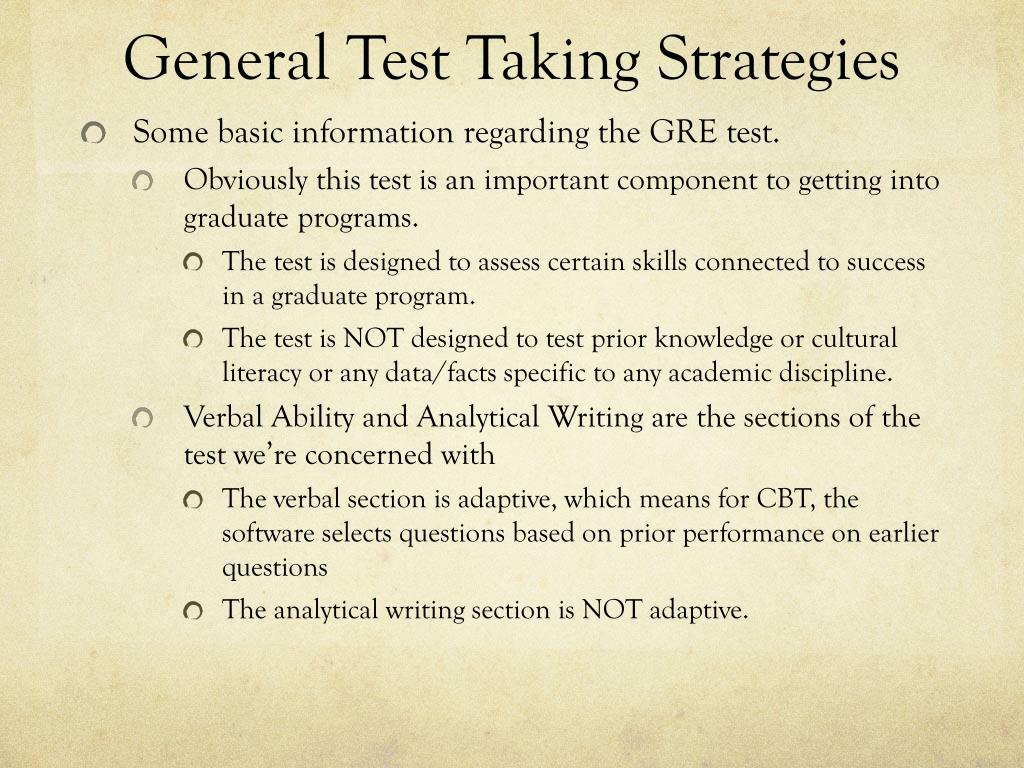 General Test Taking Strategies

Some basic information regarding the GRE test.

Obviously this test is an important component to getting into graduate programs.

The test is designed to assess certain skills connected to success in a graduate program.

The test is NOT designed to test prior knowledge or cultural literacy or any data/facts specific to any academic discipline.

Verbal Ability and Analytical Writing are the sections of the test we're concerned with

The verbal section is adaptive, which means for CBT, the software selects questions based on prior performance on earlier questions

The analytical writing section is NOT adaptive.